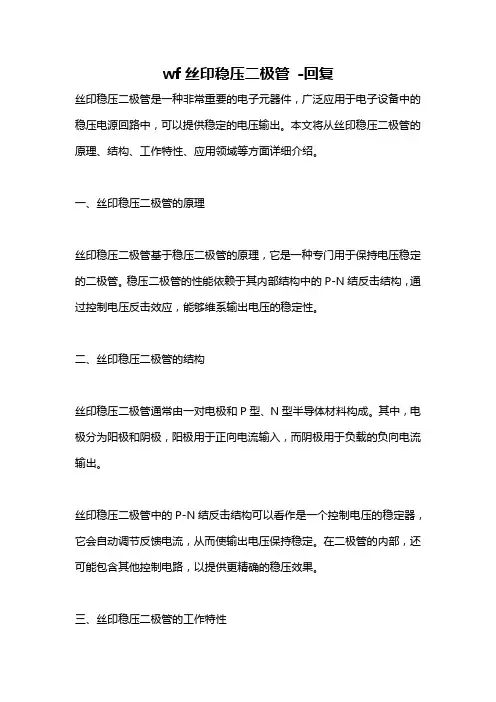 wf 丝印稳压二极管 -回复

丝印稳压二极管是一种非常重要的电子元器件，广泛应用于电子设备中的稳压电源回路中，可以提供稳定的电压输出。本文将从丝印稳压二极管的原理、结构、工作特性、应用领域等方面详细介绍。

一、丝印稳压二极管的原理

丝印稳压二极管基于稳压二极管的原理，它是一种专门用于保持电压稳定的二极管。稳压二极管的性能依赖于其内部结构中的 P-N 结反击结构，通过控制电压反击效应，能够维系输出电压的稳定性。

二、丝印稳压二极管的结构

丝印稳压二极管通常由一对电极和 P 型、N 型半导体材料构成。其中，电极分为阳极和阴极，阳极用于正向电流输入，而阴极用于负载的负向电流输出。

丝印稳压二极管中的 P-N 结反击结构可以看作是一个控制电压的稳定器，它会自动调节反馈电流，从而使输出电压保持稳定。在二极管的内部，还可能包含其他控制电路，以提供更精确的稳压效果。

三、丝印稳压二极管的工作特性